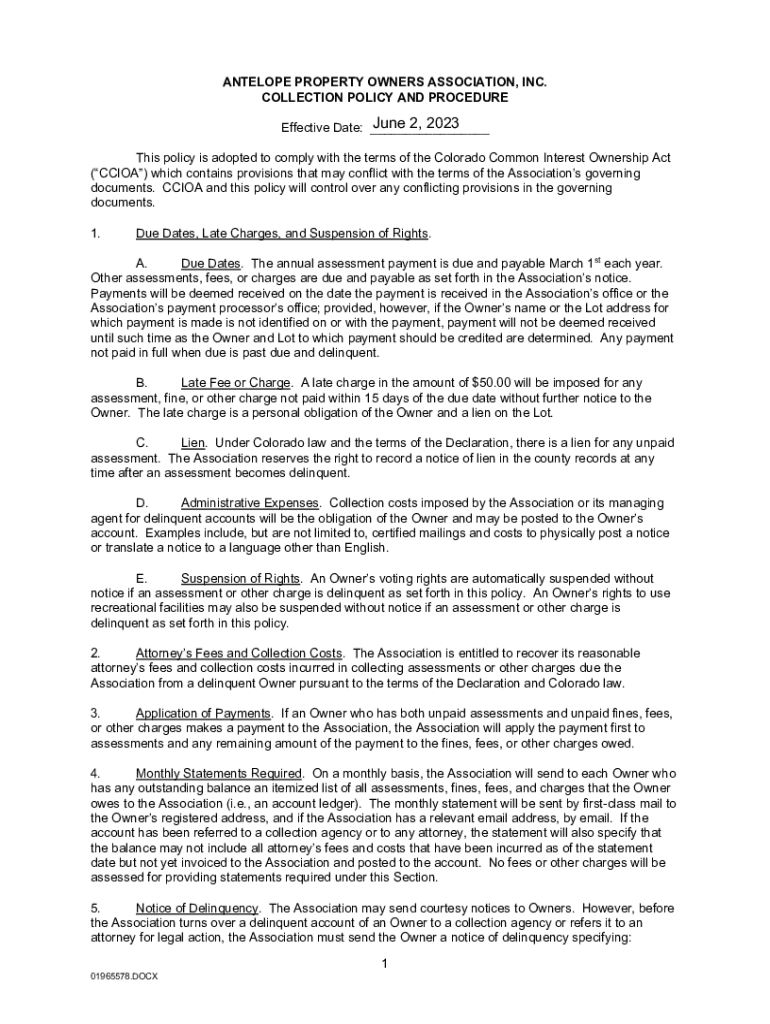 ANTELOPE PROPERTY OWNERS ASSOCIATION, INC.
COLLECTION POLICY AND PROCEDURE

Effective Date: June 2, 2023

This policy is adopted to comply with the terms of the Colorado Common Interest Ownership Act ("CCIOA") which contains provisions that may conflict with the terms of the Association's governing documents. CCIOA and this policy will control over any conflicting provisions in the governing documents.

1. Due Dates, Late Charges, and Suspension of Rights.

A. Due Dates. The annual assessment payment is due and payable March 1$^{st}$ each year. Other assessments, fees, or charges are due and payable as set forth in the Association's notice. Payments will be deemed received on the date the payment is received in the Association's office or the Association's payment processor's office; provided, however, if the Owner's name or the Lot address for which payment is made is not identified on or with the payment, payment will not be deemed received until such time as the Owner and Lot to which payment should be credited are determined. Any payment not paid in full when due is past due and delinquent.

B. Late Fee or Charge. A late charge in the amount of $50.00 will be imposed for any assessment, fine, or other charge not paid within 15 days of the due date without further notice to the Owner. The late charge is a personal obligation of the Owner and a lien on the Lot.

C. Lien. Under Colorado law and the terms of the Declaration, there is a lien for any unpaid assessment. The Association reserves the right to record a notice of lien in the county records at any time after an assessment becomes delinquent.

D. Administrative Expenses. Collection costs imposed by the Association or its managing agent for delinquent accounts will be the obligation of the Owner and may be posted to the Owner's account. Examples include, but are not limited to, certified mailings and costs to physically post a notice or translate a notice to a language other than English.

E. Suspension of Rights. An Owner's voting rights are automatically suspended without notice if an assessment or other charge is delinquent as set forth in this policy. An Owner's rights to use recreational facilities may also be suspended without notice if an assessment or other charge is delinquent as set forth in this policy.

2. Attorney's Fees and Collection Costs. The Association is entitled to recover its reasonable attorney's fees and collection costs incurred in collecting assessments or other charges due the Association from a delinquent Owner pursuant to the terms of the Declaration and Colorado law.

3. Application of Payments. If an Owner who has both unpaid assessments and unpaid fines, fees, or other charges makes a payment to the Association, the Association will apply the payment first to assessments and any remaining amount of the payment to the fines, fees, or other charges owed.

4. Monthly Statements Required. On a monthly basis, the Association will send to each Owner who has any outstanding balance an itemized list of all assessments, fines, fees, and charges that the Owner owes to the Association (i.e., an account ledger). The monthly statement will be sent by first-class mail to the Owner's registered address, and if the Association has a relevant email address, by email. If the account has been referred to a collection agency or to any attorney, the statement will also specify that the balance may not include all attorney's fees and costs that have been incurred as of the statement date but not yet invoiced to the Association and posted to the account. No fees or other charges will be assessed for providing statements required under this Section.

5. Notice of Delinquency. The Association may send courtesy notices to Owners. However, before the Association turns over a delinquent account of an Owner to a collection agency or refers it to an attorney for legal action, the Association must send the Owner a notice of delinquency specifying:

1

01965578.DOCX